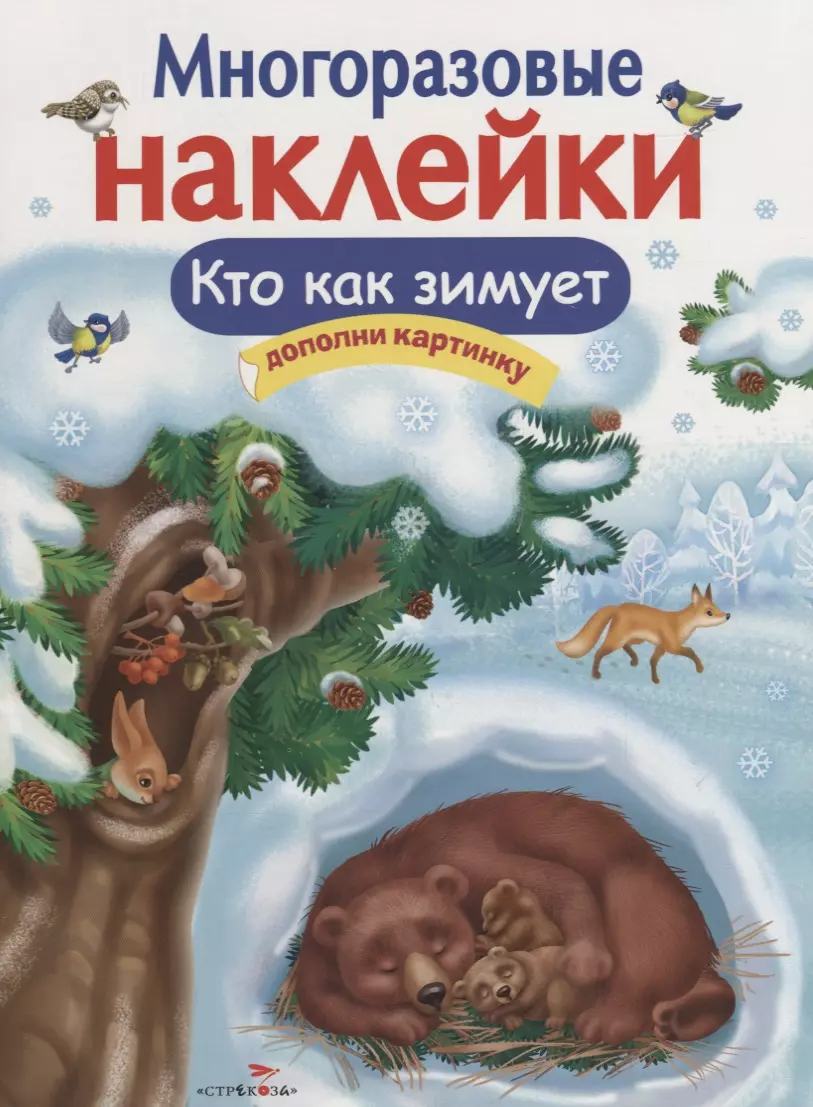 Многоразовые
наклейки
Кто как зимует
дополни картинку

«СТРЕКОЗА»